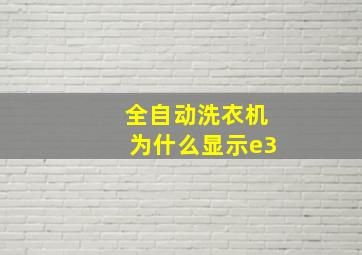 全自动洗衣机
为什么显示e3